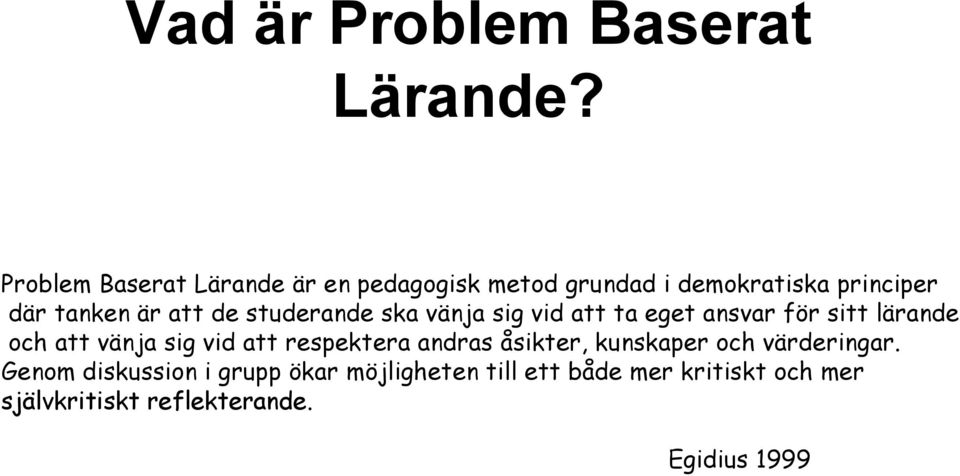 Vad är Problem Baserat Lärande?

Problem Baserat Lärande är en pedagogisk metod grundad i demokratiska principer där tanken är att de studerande ska vänja sig vid att ta eget ansvar för sitt lärande och att vänja sig vid att respektera andras åsikter, kunskaper och värderingar. Genom diskussion i grupp ökar möjligheten till ett både mer kritiskt och mer självkritiskt reflekterande.

Egidius 1999